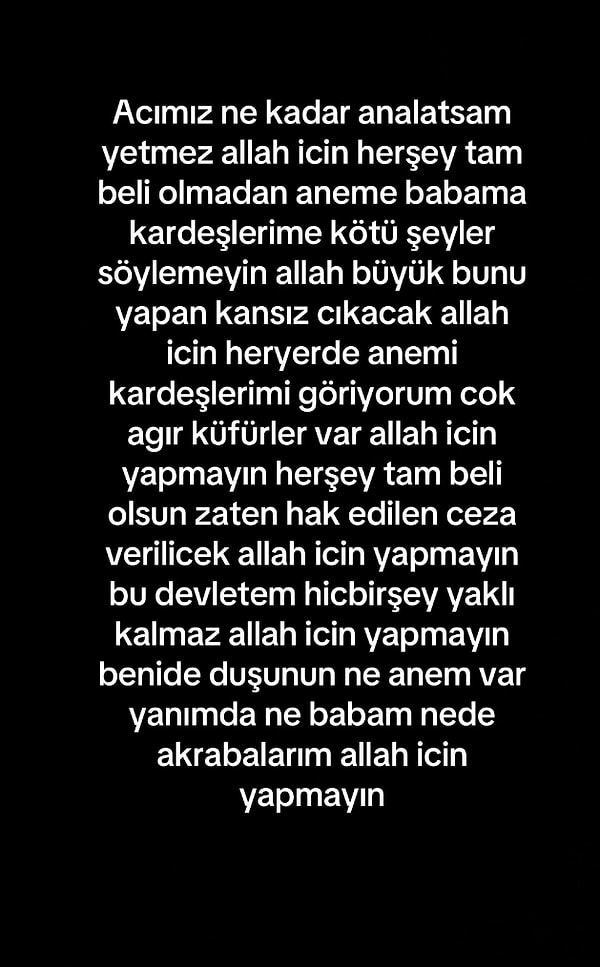 Acımız ne kadar analatsam yetmez allah icin herşey tam beli olmadan aneme babama kardeşlerime kötü şeyler söylemeyin allah büyük bunu yapan kansız cıkacak allah icin heryerde anemi kardeşlerimi göriyorum cok agır küfürler var allah icin yapmayın herşey tam beli olsun zaten hak edilen ceza verilicek allah icin yapmayın bu devletem hicbirşey yaklı kalmaz allah icin yapmayın benide duşunun ne anem var yanımda ne babam nede akrabalarım allah icin yapmayın